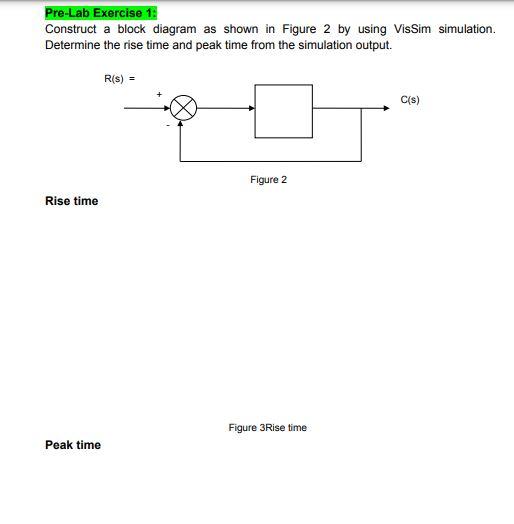 Pre-Lab Exercise 1:

Construct a block diagram as shown in Figure 2 by using VisSim simulation. Determine the rise time and peak time from the simulation output.

R(s) =

+

-

C(s)

Figure 2

Rise time

Figure 3Rise time

Peak time